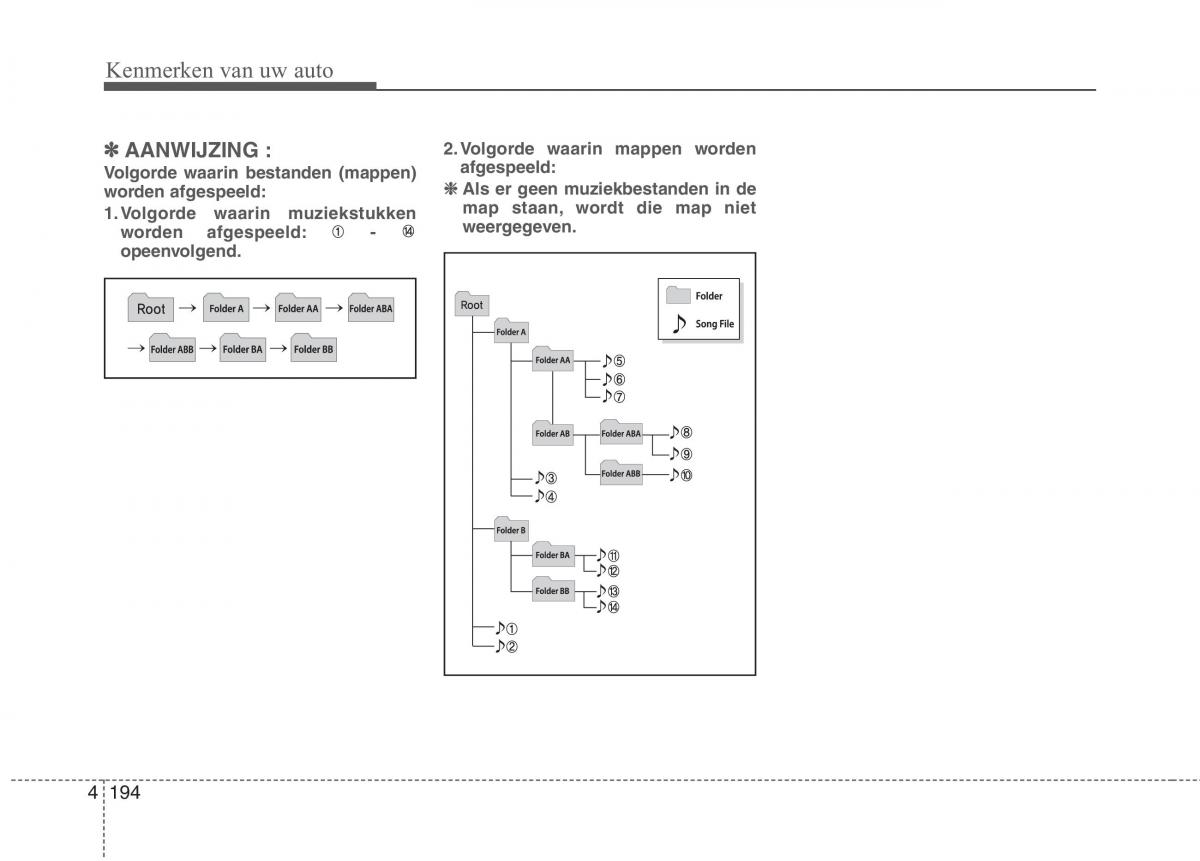 Kenmerken van uw auto

✽ AANWIJZING :

Volgorde waarin bestanden (mappen) worden afgespeeld:

1. Volgorde waarin muziekstukken worden afgespeeld: ① - ⑭ opeenvolgend.

Root → Folder A → Folder AA → Folder ABA → Folder ABB → Folder BA → Folder BB

2. Volgorde waarin mappen worden afgespeeld:

❋ Als er geen muziekbestanden in de map staan, wordt die map niet weergegeven.

Folder
Song File

Root
Folder A
Folder AA
♪⑤
♪⑥
♪⑦
Folder AB
Folder ABA
♪⑧
♪⑨
Folder ABB
♪⑩
♪③
♪④
Folder B
Folder BA
♪⑪
♪⑫
Folder BB
♪⑬
♪⑭
♪①
♪②

4 194